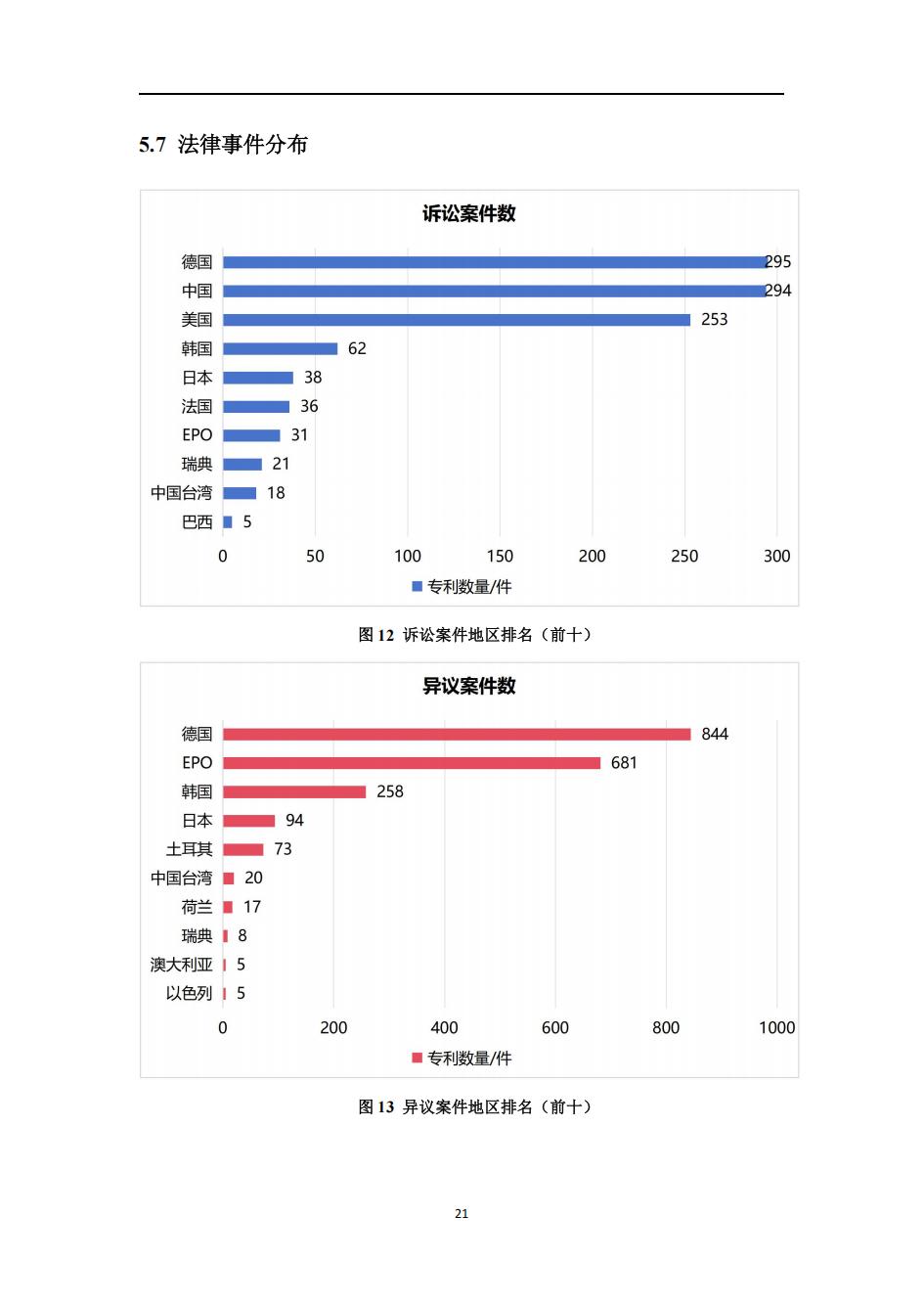 5.7 法律事件分布

诉讼案件数

德国 295
中国 294
美国 253
韩国 62
日本 38
法国 36
EPO 31
瑞典 21
中国台湾 18
巴西 5

0 50 100 150 200 250 300

专利数量/件

图 12 诉讼案件地区排名（前十）

异议案件数

德国 844
EPO 681
韩国 258
日本 94
土耳其 73
中国台湾 20
荷兰 17
瑞典 8
澳大利亚 5
以色列 5

0 200 400 600 800 1000

专利数量/件

图 13 异议案件地区排名（前十）

21